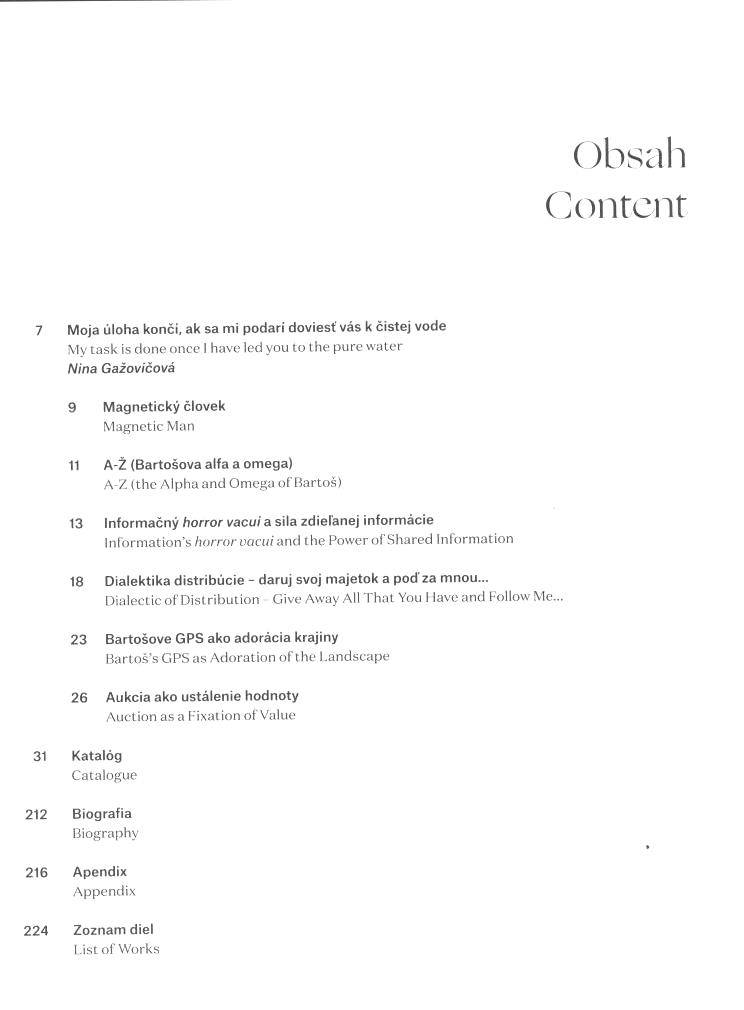 Obsah
Content

7 Moja úloha končí, ak sa mi podarí doviesť vás k čistej vode
My task is done once I have led you to the pure water
Nina Gažovičová

9 Magnetický človek
Magnetic Man

11 A-Ž (Bartošova alfa a omega)
A-Z (the Alpha and Omega of Bartoš)

13 Informačný horror vacui a sila zdieľanej informácie
Information's horror vacui and the Power of Shared Information

18 Dialektika distribúcie – daruj svoj majetok a poď za mnou...
Dialectic of Distribution – Give Away All That You Have and Follow Me...

23 Bartošove GPS ako adorácia krajiny
Bartoš's GPS as Adoration of the Landscape

26 Aukcia ako ustálenie hodnoty
Auction as a Fixation of Value

31 Katalóg
Catalogue

212 Biografia
Biography

216 Apendix
Appendix

224 Zoznam diel
List of Works